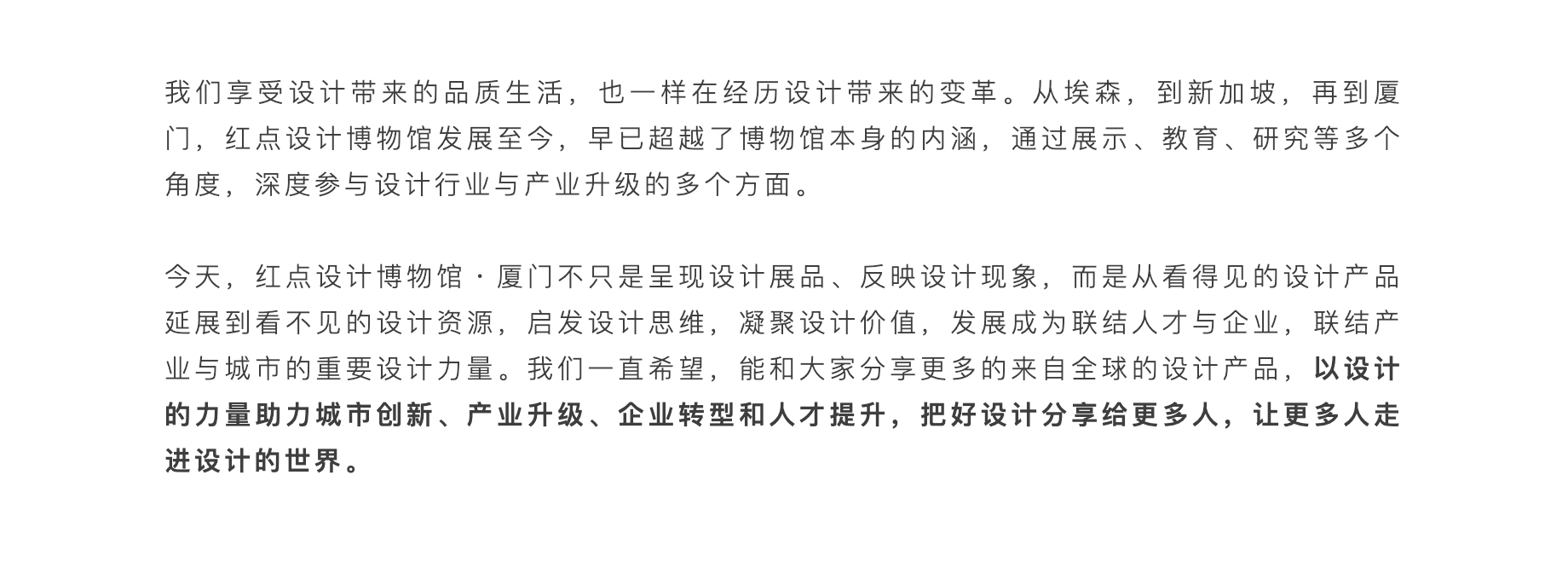 我们享受设计带来的品质生活，也一样在经历设计带来的变革。从埃森，到新加坡，再到厦门，红点设计博物馆发展至今，早已超越了博物馆本身的内涵，通过展示、教育、研究等多个角度，深度参与设计行业与产业升级的多个方面。

今天，红点设计博物馆·厦门不只是呈现设计展品、反映设计现象，而是从看得见的设计产品延展到看不见的设计资源，启发设计思维，凝聚设计价值，发展成为联结人才与企业，联结产业与城市的重要设计力量。我们一直希望，能和大家分享更多的来自全球的设计产品，以设计的力量助力城市创新、产业升级、企业转型和人才提升，把好设计分享给更多人，让更多人走进设计的世界。